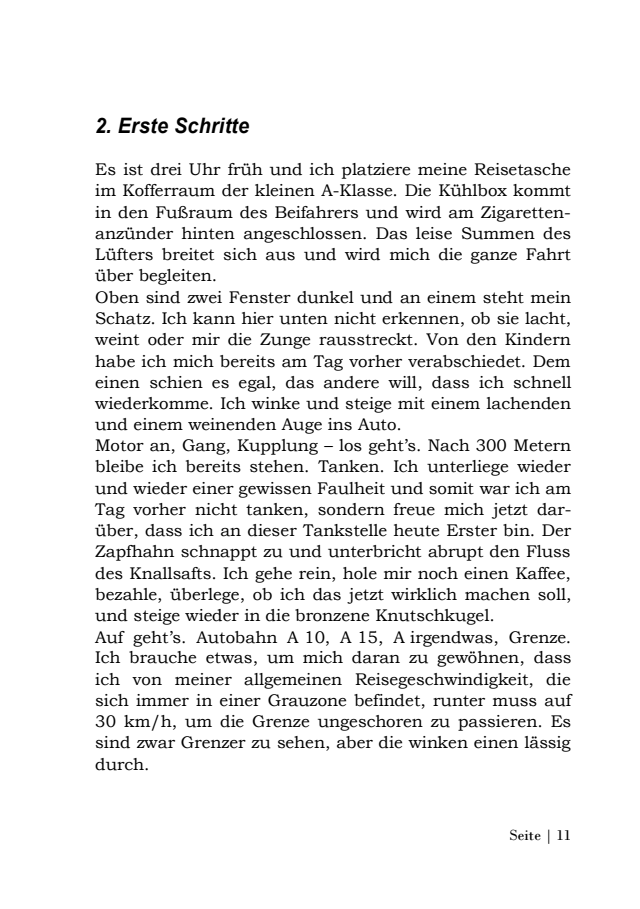 2. Erste Schritte

Es ist drei Uhr früh und ich platziere meine Reisetasche im Kofferraum der kleinen A-Klasse. Die Kühlbox kommt in den Fußraum des Beifahrers und wird am Zigarettenanzünder hinten angeschlossen. Das leise Summen des Lüfters breitet sich aus und wird mich die ganze Fahrt über begleiten.
Oben sind zwei Fenster dunkel und an einem steht mein Schatz. Ich kann hier unten nicht erkennen, ob sie lacht, weint oder mir die Zunge rausstreckt. Von den Kindern habe ich mich bereits am Tag vorher verabschiedet. Dem einen schien es egal, das andere will, dass ich schnell wiederkomme. Ich winke und steige mit einem lachenden und einem weinenden Auge ins Auto.
Motor an, Gang, Kupplung – los geht's. Nach 300 Metern bleibe ich bereits stehen. Tanken. Ich unterliege wieder und wieder einer gewissen Faulheit und somit war ich am Tag vorher nicht tanken, sondern freue mich jetzt darüber, dass ich an dieser Tankstelle heute Erster bin. Der Zapfhahn schnappt zu und unterbricht abrupt den Fluss des Knallsafts. Ich gehe rein, hole mir noch einen Kaffee, bezahle, überlege, ob ich das jetzt wirklich machen soll, und steige wieder in die bronzene Knutschkugel.
Auf geht's. Autobahn A 10, A 15, A irgendwas, Grenze. Ich brauche etwas, um mich daran zu gewöhnen, dass ich von meiner allgemeinen Reisegeschwindigkeit, die sich immer in einer Grauzone befindet, runter muss auf 30 km/h, um die Grenze ungeschoren zu passieren. Es sind zwar Grenzer zu sehen, aber die winken einen lässig durch.

Seite | 11